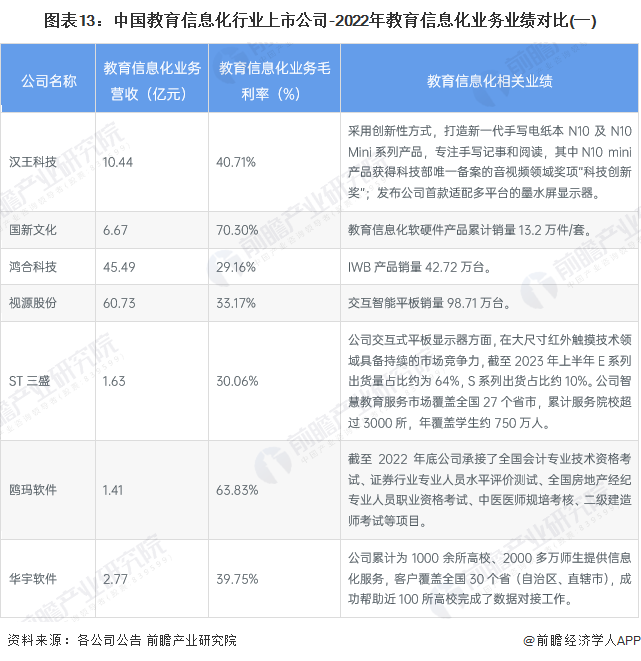 图表13：中国教育信息化行业上市公司-2022年教育信息化业务业绩对比(一)

| 公司名称 | 教育信息化业务营收（亿元） | 教育信息化业务毛利率（%） | 教育信息化相关业绩 |
|---|---|---|---|
| 汉王科技 | 10.44 | 40.71% | 采用创新性方式，打造新一代手写电纸本 N10 及 N10 Mini 系列产品，专注手写记事和阅读，其中 N10 mini 产品获得科技部唯一备案的音视频领域奖项“科技创新奖”；发布公司首款适配多平台的墨水屏显示器。 |
| 国新文化 | 6.67 | 70.30% | 教育信息化软硬件产品累计销量 13.2 万件/套。 |
| 鸿合科技 | 45.49 | 29.16% | IWB 产品销量 42.72 万台。 |
| 视源股份 | 60.73 | 33.17% | 交互智能平板销量 98.71 万台。 |
| ST 三盛 | 1.63 | 30.06% | 公司交互式平板显示器方面，在大尺寸红外触摸技术领域具备持续的市场竞争力，截至 2023 年上半年 E 系列出货量占比约为 64%，S 系列出货占比约 10%。公司智慧教育服务市场覆盖全国 27 个省市，累计服务院校超过 3000 所，年覆盖学生约 750 万人。 |
| 鸥玛软件 | 1.41 | 63.83% | 截至 2022 年底公司承接了全国会计专业技术资格考试、证券行业专业人员水平评价测试、全国房地产经纪专业人员职业资格考试、中医医师规培考核、二级建造师考试等项目。 |
| 华宇软件 | 2.77 | 39.75% | 公司累计为 1000 余所高校、2000 多万师生提供信息化服务，客户覆盖全国 30 个省（自治区、直辖市），成功帮助近 100 所高校完成了数据对接工作。 |

资料来源：各公司公告 前瞻产业研究院

@前瞻经济学人APP